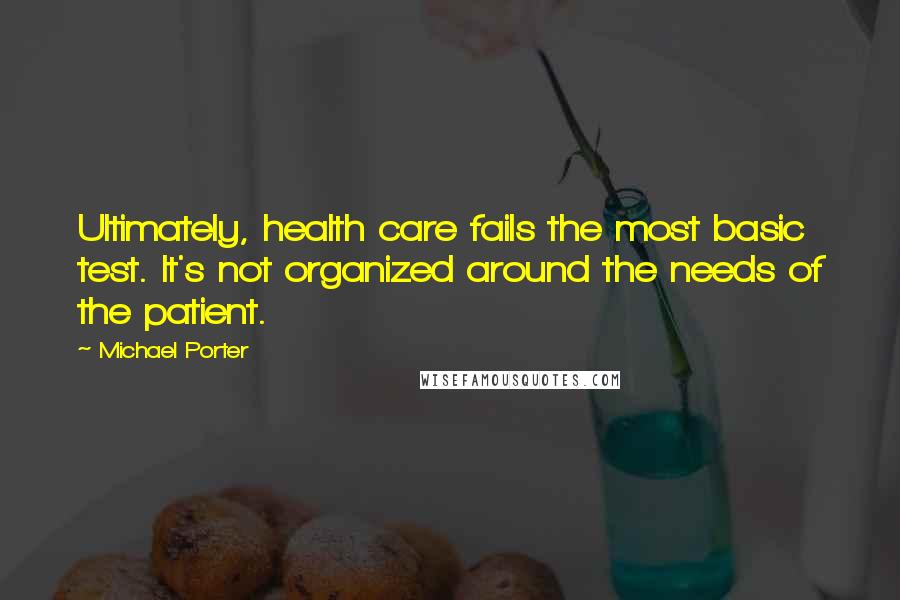 Ultimately, health care fails the most basic test. It's not organized around the needs of the patient.

~ Michael Porter

WISEFAMOUSQUOTES.COM